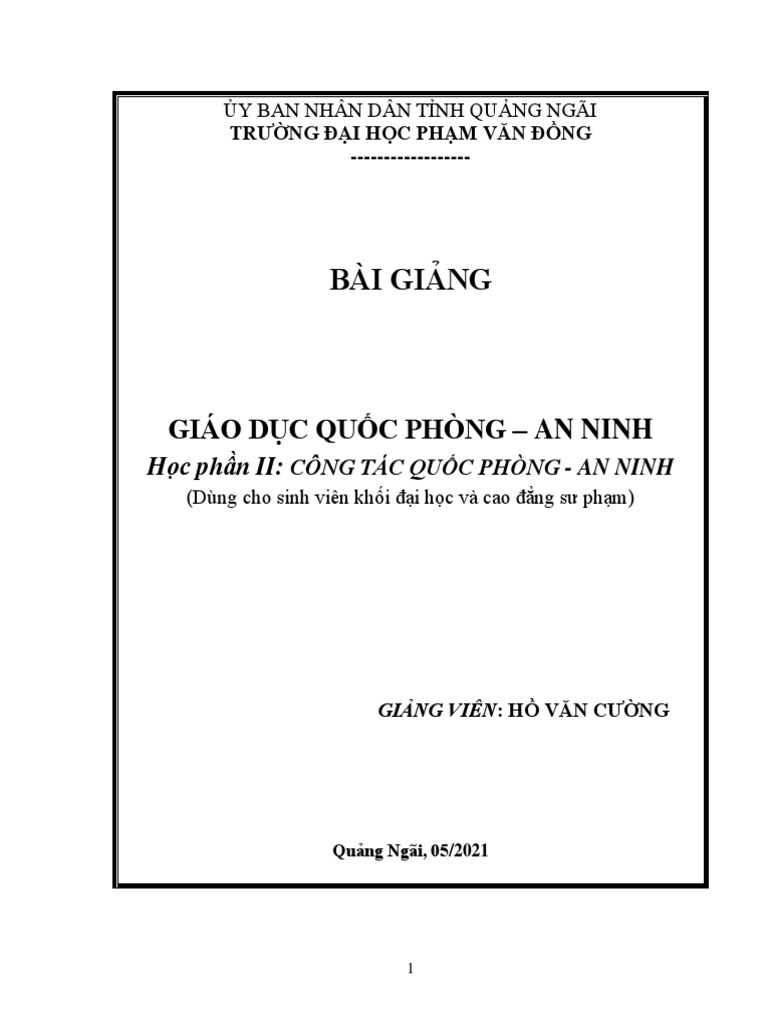 ỦY BAN NHÂN DÂN TỈNH QUẢNG NGÃI
TRƯỜNG ĐẠI HỌC PHẠM VĂN ĐỒNG
------------------

BÀI GIẢNG

GIÁO DỤC QUỐC PHÒNG – AN NINH
Học phần II: CÔNG TÁC QUỐC PHÒNG - AN NINH
(Dùng cho sinh viên khối đại học và cao đẳng sư phạm)

GIẢNG VIÊN: HỒ VĂN CƯỜNG

Quảng Ngãi, 05/2021

1